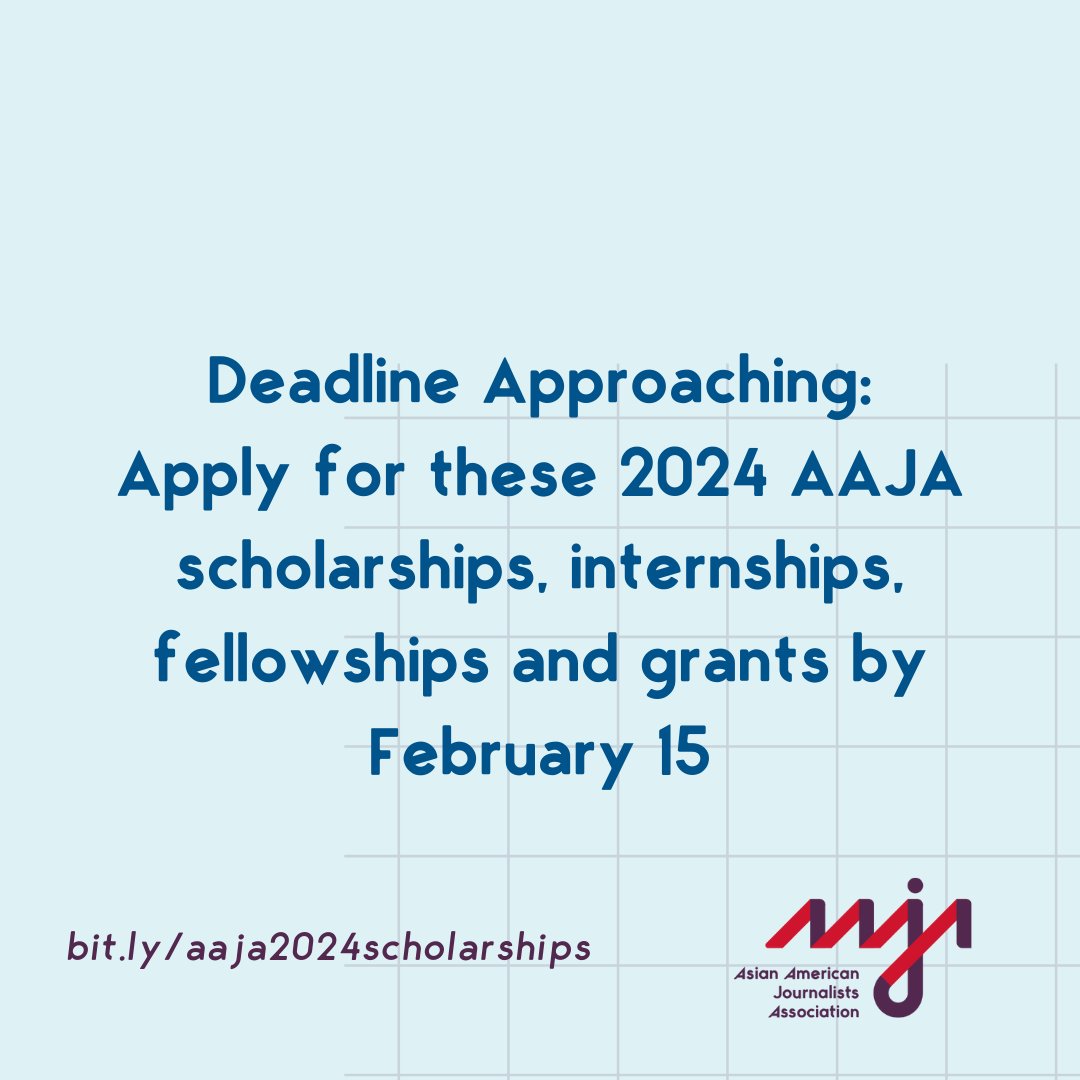 Deadline Approaching:
Apply for these 2024 AAJA scholarships, internships, fellowships and grants by February 15

bit.ly/aaja2024scholarships

aaja
Asian American Journalists Association